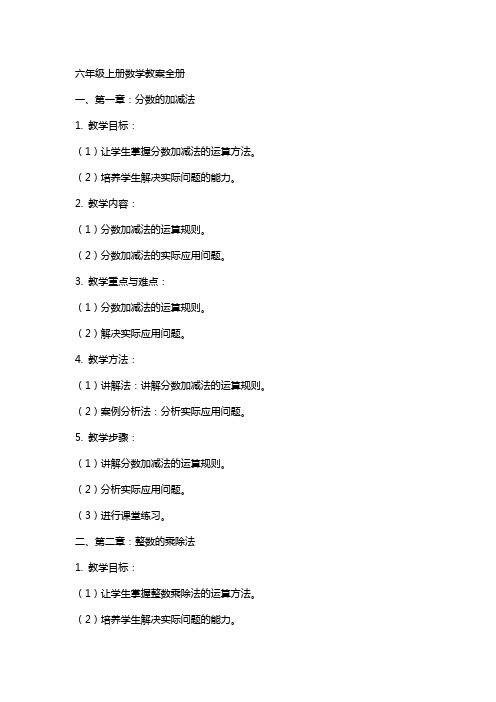 六年级上册数学教案全册

一、第一章：分数的加减法

1. 教学目标：

（1）让学生掌握分数加减法的运算方法。

（2）培养学生解决实际问题的能力。

2. 教学内容：

（1）分数加减法的运算规则。

（2）分数加减法的实际应用问题。

3. 教学重点与难点：

（1）分数加减法的运算规则。

（2）解决实际应用问题。

4. 教学方法：

（1）讲解法：讲解分数加减法的运算规则。

（2）案例分析法：分析实际应用问题。

5. 教学步骤：

（1）讲解分数加减法的运算规则。

（2）分析实际应用问题。

（3）进行课堂练习。

二、第二章：整数的乘除法

1. 教学目标：

（1）让学生掌握整数乘除法的运算方法。

（2）培养学生解决实际问题的能力。